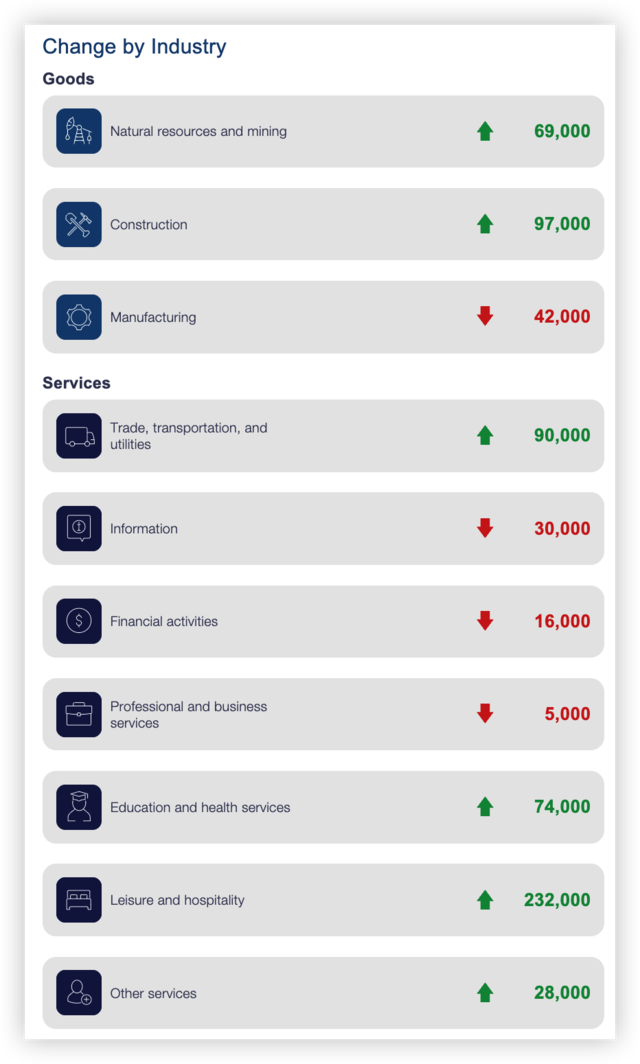 Change by Industry

Goods

Natural resources and mining 69,000

Construction 97,000

Manufacturing 42,000

Services

Trade, transportation, and utilities 90,000

Information 30,000

Financial activities 16,000

Professional and business services 5,000

Education and health services 74,000

Leisure and hospitality 232,000

Other services 28,000